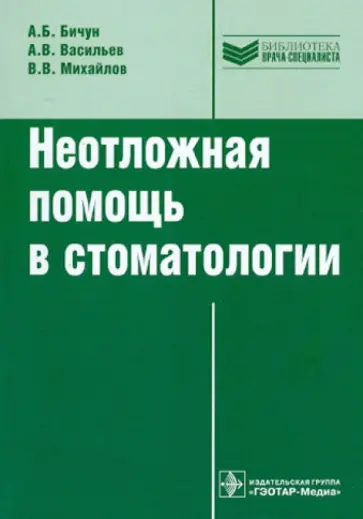 А.Б. Бичун
А.В. Васильев
В.В. Михайлов

БИБЛИОТЕКА
ВРАЧА-СПЕЦИАЛИСТА

Неотложная помощь в стоматологии

ИЗДАТЕЛЬСКАЯ ГРУППА
«ГЭОТАР-Медиа»